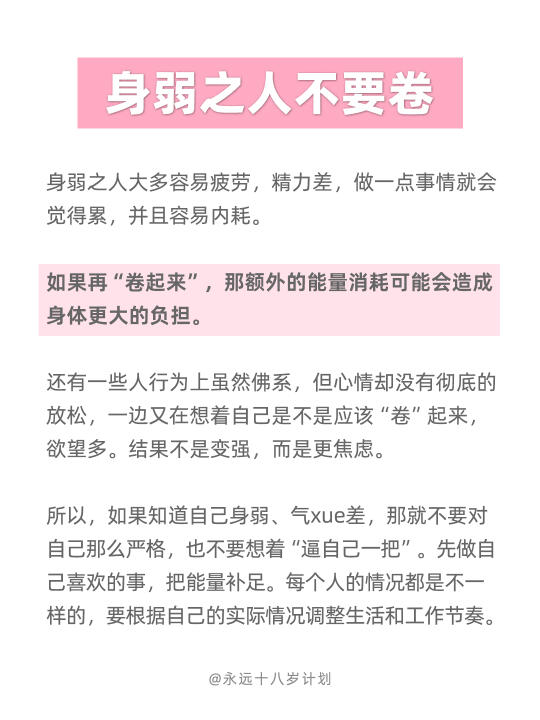 身弱之人不要卷

身弱之人大多容易疲劳，精力差，做一点事情就会觉得累，并且容易内耗。

如果再“卷起来”，那额外的能量消耗可能会造成身体更大的负担。

还有一些人行为上虽然佛系，但心情却没有彻底的放松，一边又在想着自己是不是应该“卷”起来，欲望多。结果不是变强，而是更焦虑。

所以，如果知道自己身弱、气xue差，那就不要对自己那么严格，也不要想着“逼自己一把”。先做自己喜欢的事，把能量补足。每个人的情况都是不一样的，要根据自己的实际情况调整生活和工作节奏。

@永远十八岁计划